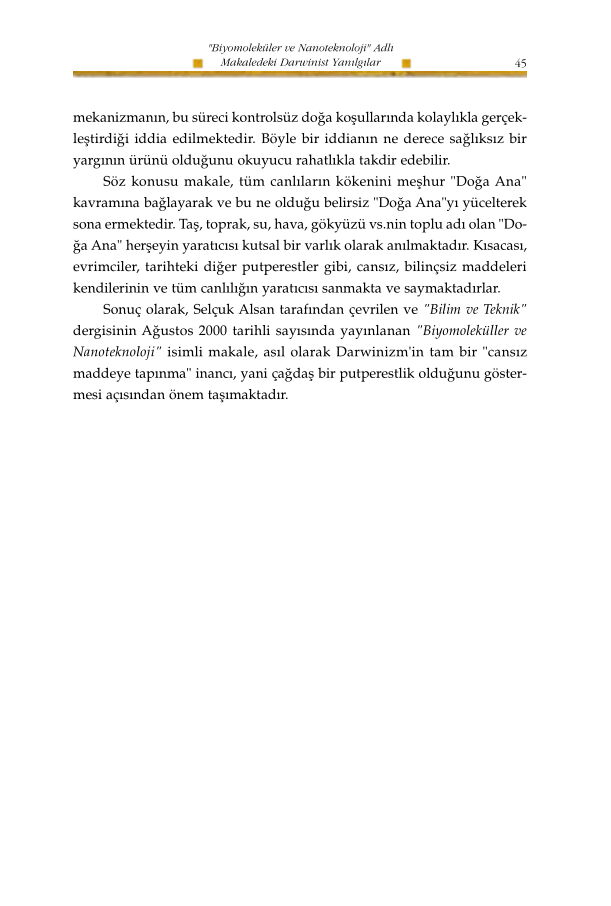 "Biyomoleküler ve Nanoteknoloji" Adlı Makaledeki Darwinist Yanılgılar

45

mekanizmanın, bu süreci kontrolsüz doğa koşullarında kolaylıkla gerçekleştirdiği iddia edilmektedir. Böyle bir iddianın ne derece sağlıksız bir yargının ürünü olduğunu okuyucu rahatlıkla takdir edebilir.

Söz konusu makale, tüm canlıların kökenini meşhur "Doğa Ana" kavramına bağlayarak ve bu ne olduğu belirsiz "Doğa Ana"yı yücelterek sona ermektedir. Taş, toprak, su, hava, gökyüzü vs.nin toplu adı olan "Doğa Ana" herşeyin yaratıcısı kutsal bir varlık olarak anılmaktadır. Kısacası, evrimciler, tarihteki diğer putperestler gibi, cansız, bilinçsiz maddeleri kendilerinin ve tüm canlılığın yaratıcısı sanmakta ve saymaktadırlar.

Sonuç olarak, Selçuk Alsan tarafından çevrilen ve "Bilim ve Teknik" dergisinin Ağustos 2000 tarihli sayısında yayınlanan "Biyomoleküller ve Nanoteknoloji" isimli makale, asıl olarak Darwinizm'in tam bir "cansız maddeye tapınma" inancı, yani çağdaş bir putperestlik olduğunu göstermesi açısından önem taşımaktadır.